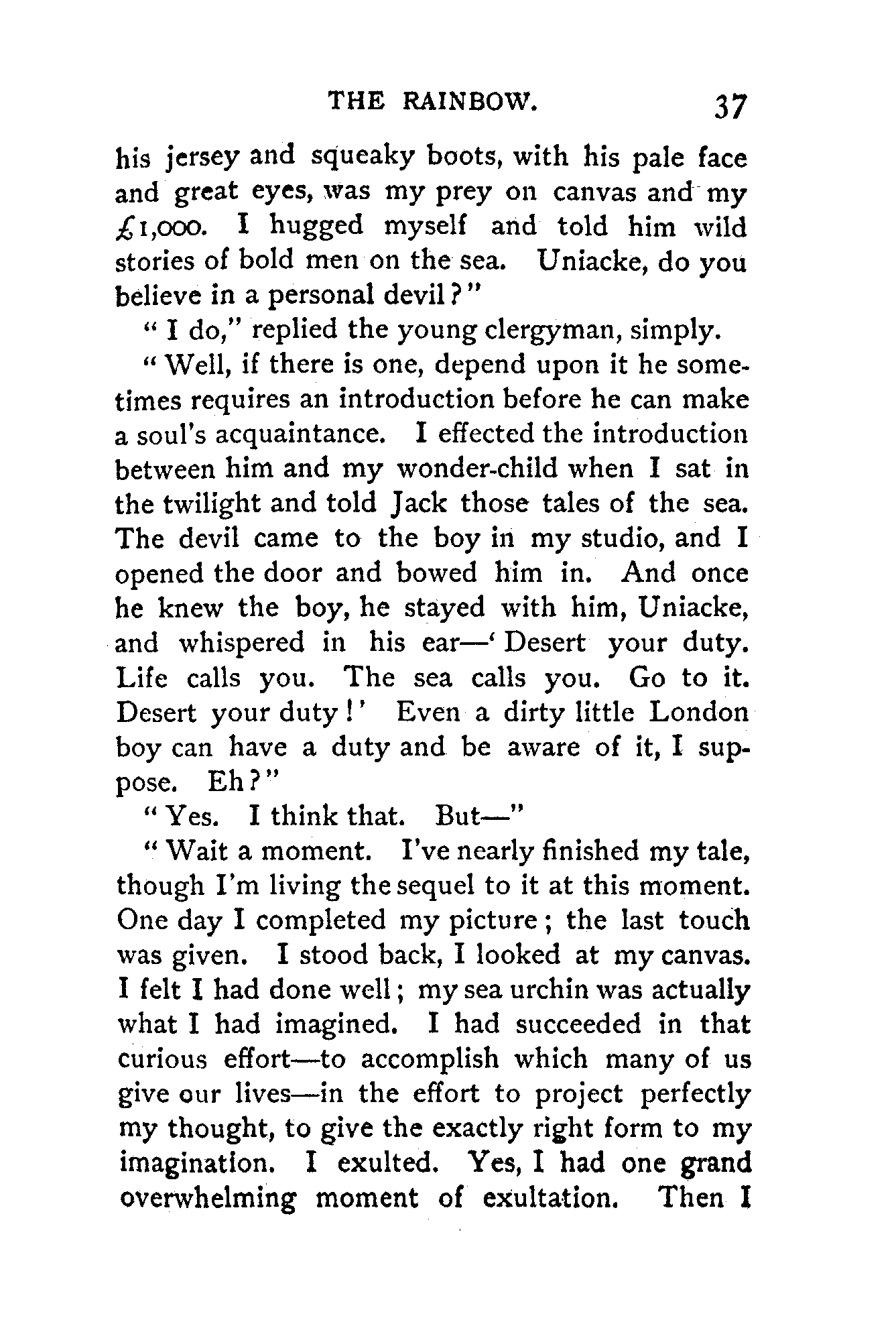 THE RAINBOW. 37

his jersey and squeaky boots, with his pale face and great eyes, was my prey on canvas and my £1,000. I hugged myself and told him wild stories of bold men on the sea. Uniacke, do you believe in a personal devil?"

"I do," replied the young clergyman, simply.

"Well, if there is one, depend upon it he sometimes requires an introduction before he can make a soul's acquaintance. I effected the introduction between him and my wonder-child when I sat in the twilight and told Jack those tales of the sea. The devil came to the boy in my studio, and I opened the door and bowed him in. And once he knew the boy, he stayed with him, Uniacke, and whispered in his ear—'Desert your duty. Life calls you. The sea calls you. Go to it. Desert your duty!' Even a dirty little London boy can have a duty and be aware of it, I suppose. Eh?"

"Yes. I think that. But—"

"Wait a moment. I've nearly finished my tale, though I'm living the sequel to it at this moment. One day I completed my picture; the last touch was given. I stood back, I looked at my canvas. I felt I had done well; my sea urchin was actually what I had imagined. I had succeeded in that curious effort—to accomplish which many of us give our lives—in the effort to project perfectly my thought, to give the exactly right form to my imagination. I exulted. Yes, I had one grand overwhelming moment of exultation. Then I